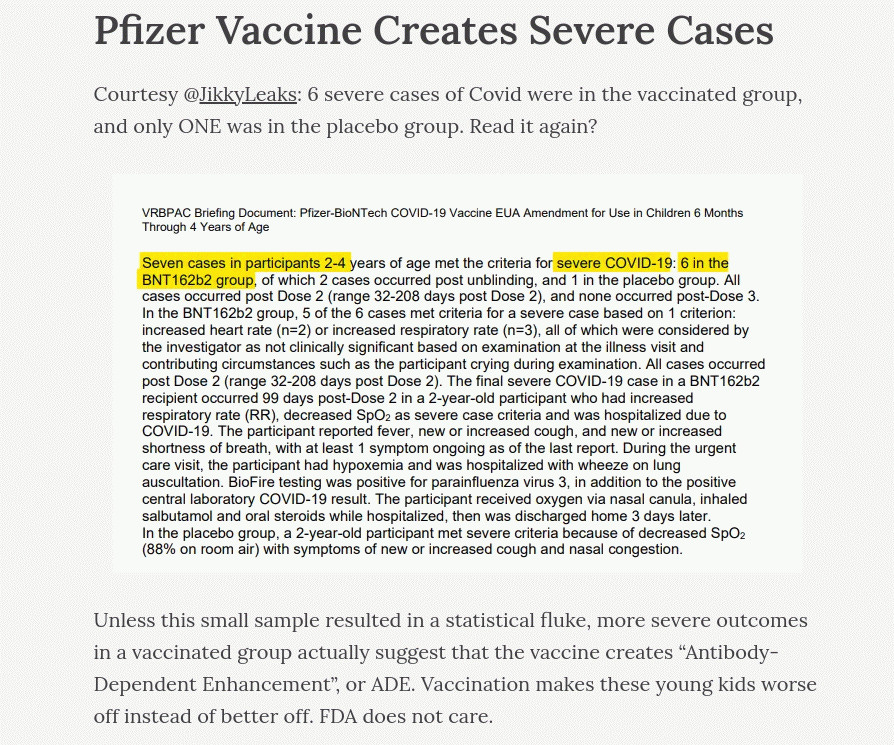 Pfizer Vaccine Creates Severe Cases

Courtesy @JikkyLeaks: 6 severe cases of Covid were in the vaccinated group, and only ONE was in the placebo group. Read it again?

VRBPAC Briefing Document: Pfizer-BioNTech COVID-19 Vaccine EUA Amendment for Use in Children 6 Months Through 4 Years of Age

Seven cases in participants 2-4 years of age met the criteria for severe COVID-19: 6 in the BNT162b2 group, of which 2 cases occurred post unblinding, and 1 in the placebo group. All cases occurred post Dose 2 (range 32-208 days post Dose 2), and none occurred post-Dose 3. In the BNT162b2 group, 5 of the 6 cases met criteria for a severe case based on 1 criterion: increased heart rate (n=2) or increased respiratory rate (n=3), all of which were considered by the investigator as not clinically significant based on examination at the illness visit and contributing circumstances such as the participant crying during examination. All cases occurred post Dose 2 (range 32-208 days post Dose 2). The final severe COVID-19 case in a BNT162b2 recipient occurred 99 days post-Dose 2 in a 2-year-old participant who had increased respiratory rate (RR), decreased $SpO_2$ as severe case criteria and was hospitalized due to COVID-19. The participant reported fever, new or increased cough, and new or increased shortness of breath, with at least 1 symptom ongoing as of the last report. During the urgent care visit, the participant had hypoxemia and was hospitalized with wheeze on lung auscultation. BioFire testing was positive for parainfluenza virus 3, in addition to the positive central laboratory COVID-19 result. The participant received oxygen via nasal canula, inhaled salbutamol and oral steroids while hospitalized, then was discharged home 3 days later.
In the placebo group, a 2-year-old participant met severe criteria because of decreased $SpO_2$ (88% on room air) with symptoms of new or increased cough and nasal congestion.

Unless this small sample resulted in a statistical fluke, more severe outcomes in a vaccinated group actually suggest that the vaccine creates “Antibody-Dependent Enhancement”, or ADE. Vaccination makes these young kids worse off instead of better off. FDA does not care.